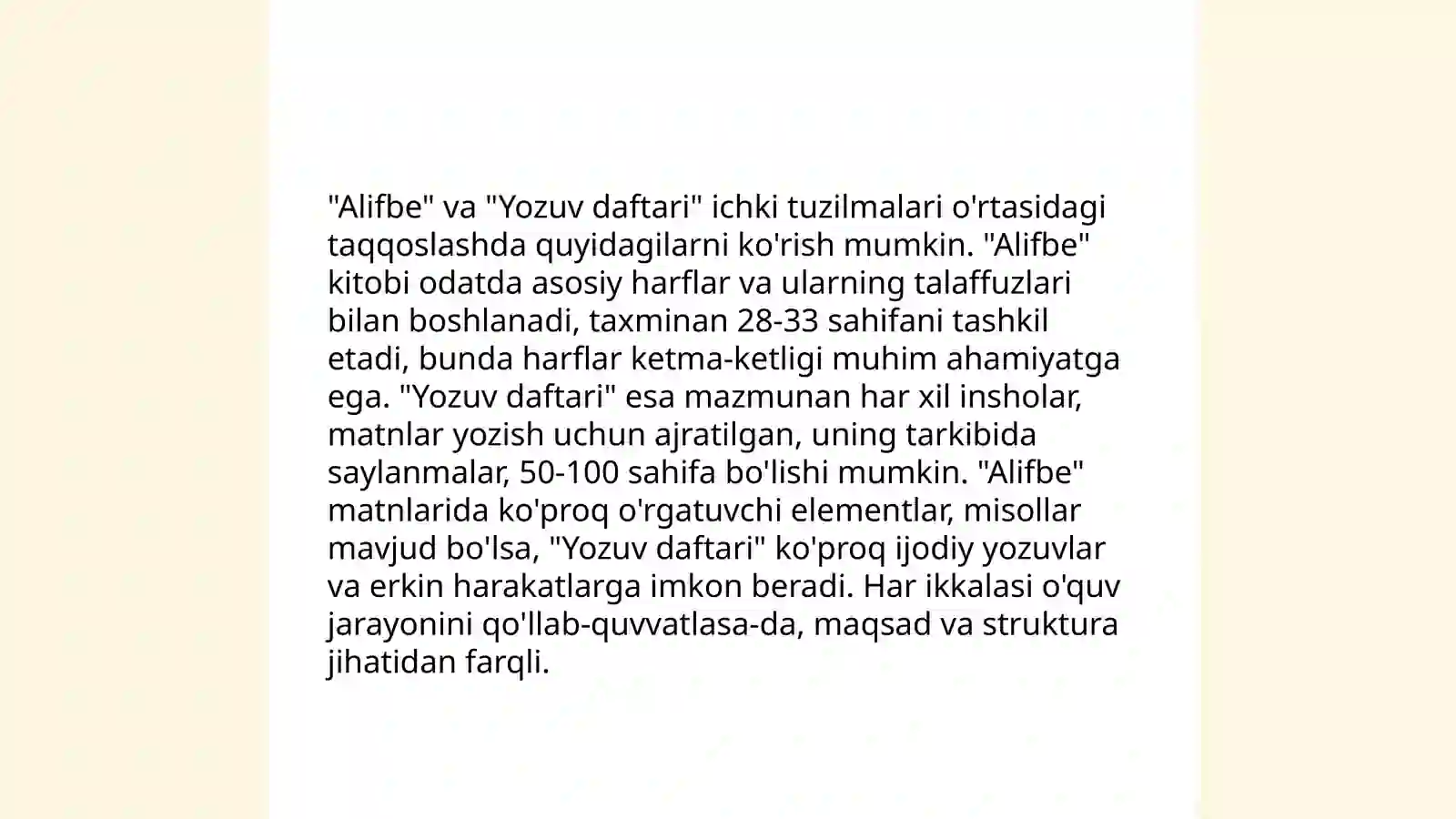 "Alifbe" va "Yozuv daftari" ichki tuzilmalari o'rtasidagi taqqoslashda quyidagilarni ko'rish mumkin. "Alifbe" kitobi odatda asosiy harflar va ularning talaffuzlari bilan boshlanadi, taxminan 28-33 sahifani tashkil etadi, bunda harflar ketma-ketligi muhim ahamiyatga ega. "Yozuv daftari" esa mazmunan har xil insholar, matnlar yozish uchun ajratilgan, uning tarkibida saylanmalar, 50-100 sahifa bo'lishi mumkin. "Alifbe" matnlarida ko'proq o'rgatuvchi elementlar, misollar mavjud bo'lsa, "Yozuv daftari" ko'proq ijodiy yozuvlar va erkin harakatlarga imkon beradi. Har ikkalasi o'quv jarayonini qo'llab-quvvatlasa-da, maqsad va struktura jihatidan farqli.